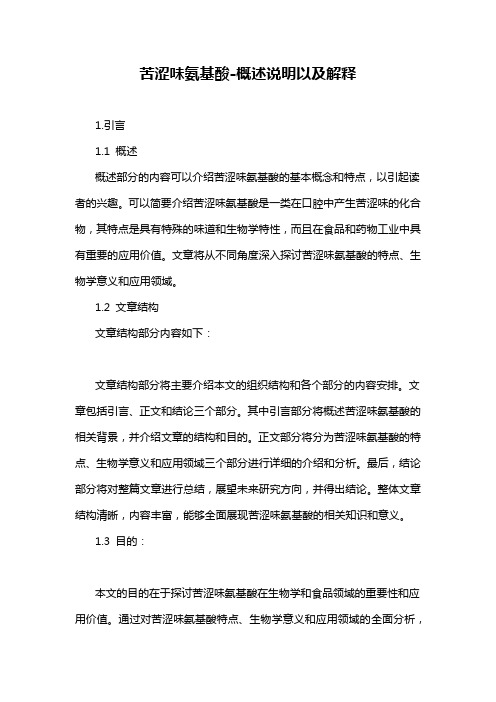 苦涩味氨基酸-概述说明以及解释

1.引言

1.1 概述

概述部分的内容可以介绍苦涩味氨基酸的基本概念和特点，以引起读者的兴趣。可以简要介绍苦涩味氨基酸是一类在口腔中产生苦涩味的化合物，其特点是具有特殊的味道和生物学特性，而且在食品和药物工业中具有重要的应用价值。文章将从不同角度深入探讨苦涩味氨基酸的特点、生物学意义和应用领域。

1.2 文章结构

文章结构部分内容如下：

文章结构部分将主要介绍本文的组织结构和各个部分的内容安排。文章包括引言、正文和结论三个部分。其中引言部分将概述苦涩味氨基酸的相关背景，并介绍文章的结构和目的。正文部分将分为苦涩味氨基酸的特点、生物学意义和应用领域三个部分进行详细的介绍和分析。最后，结论部分将对整篇文章进行总结，展望未来研究方向，并得出结论。整体文章结构清晰，内容丰富，能够全面展现苦涩味氨基酸的相关知识和意义。

1.3 目的：

本文的目的在于探讨苦涩味氨基酸在生物学和食品领域的重要性和应用价值。通过对苦涩味氨基酸特点、生物学意义和应用领域的全面分析，